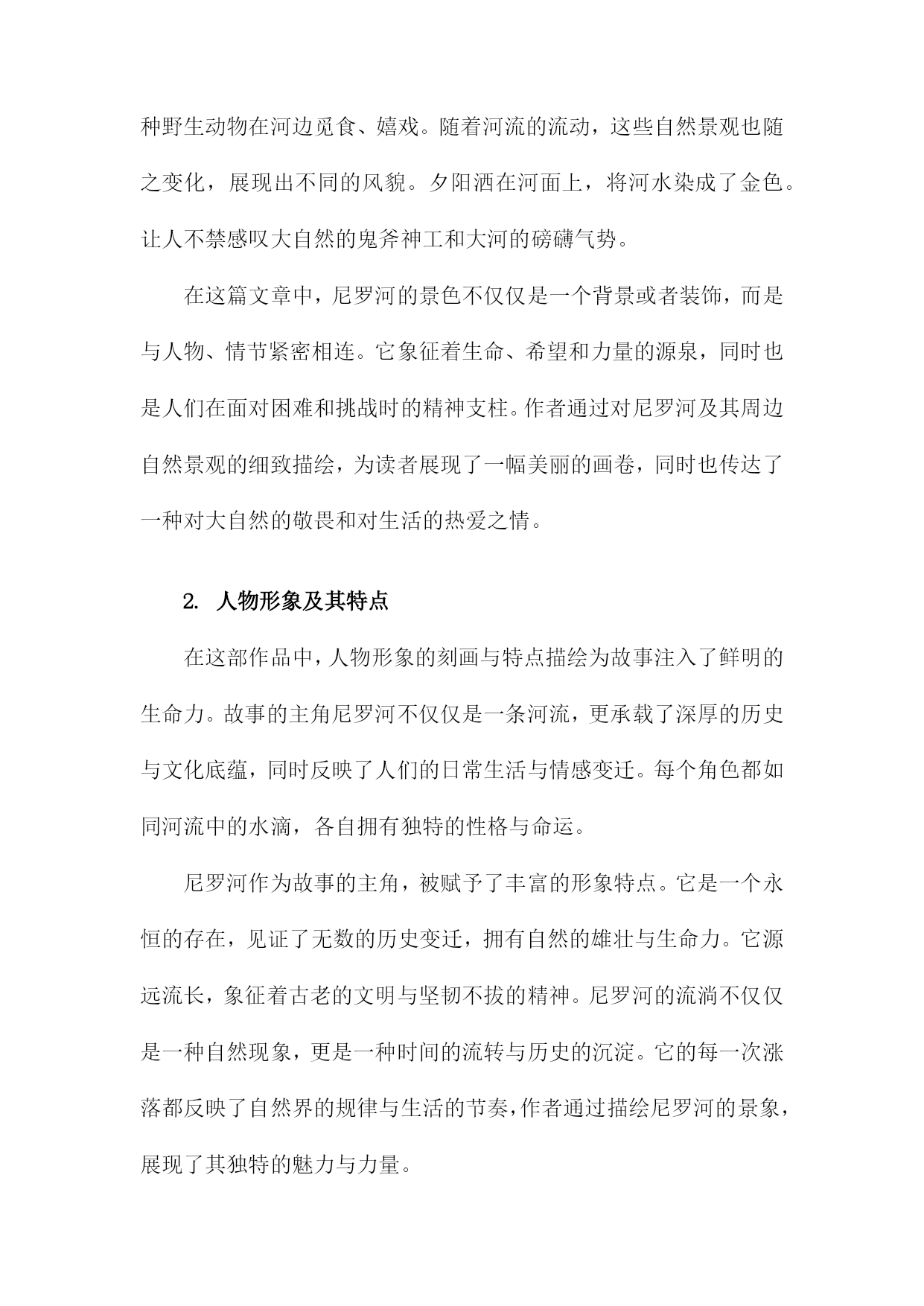 种野生动物在河边觅食、嬉戏。随着河流的流动，这些自然景观也随之变化，展现出不同的风貌。夕阳洒在河面上，将河水染成了金色。让人不禁感叹大自然的鬼斧神工和大河的磅礴气势。

在这篇文章中，尼罗河的景色不仅仅是一个背景或者装饰，而是与人物、情节紧密相连。它象征着生命、希望和力量的源泉，同时也是人们在面对困难和挑战时的精神支柱。作者通过对尼罗河及其周边自然景观的细致描绘，为读者展现了一幅美丽的画卷，同时也传达了一种对大自然的敬畏和对生活的热爱之情。

2. 人物形象及其特点

在这部作品中，人物形象的刻画与特点描绘为故事注入了鲜明的生命力。故事的主角尼罗河不仅仅是一条河流，更承载了深厚的历史与文化底蕴，同时反映了人们的日常生活与情感变迁。每个角色都如同河流中的水滴，各自拥有独特的性格与命运。

尼罗河作为故事的主角，被赋予了丰富的形象特点。它是一个永恒的存在，见证了无数的历史变迁，拥有自然的雄壮与生命力。它源远流长，象征着古老的文明与坚韧不拔的精神。尼罗河的流淌不仅仅是一种自然现象，更是一种时间的流转与历史的沉淀。它的每一次涨落都反映了自然界的规律与生活的节奏，作者通过描绘尼罗河的景象，展现了其独特的魅力与力量。